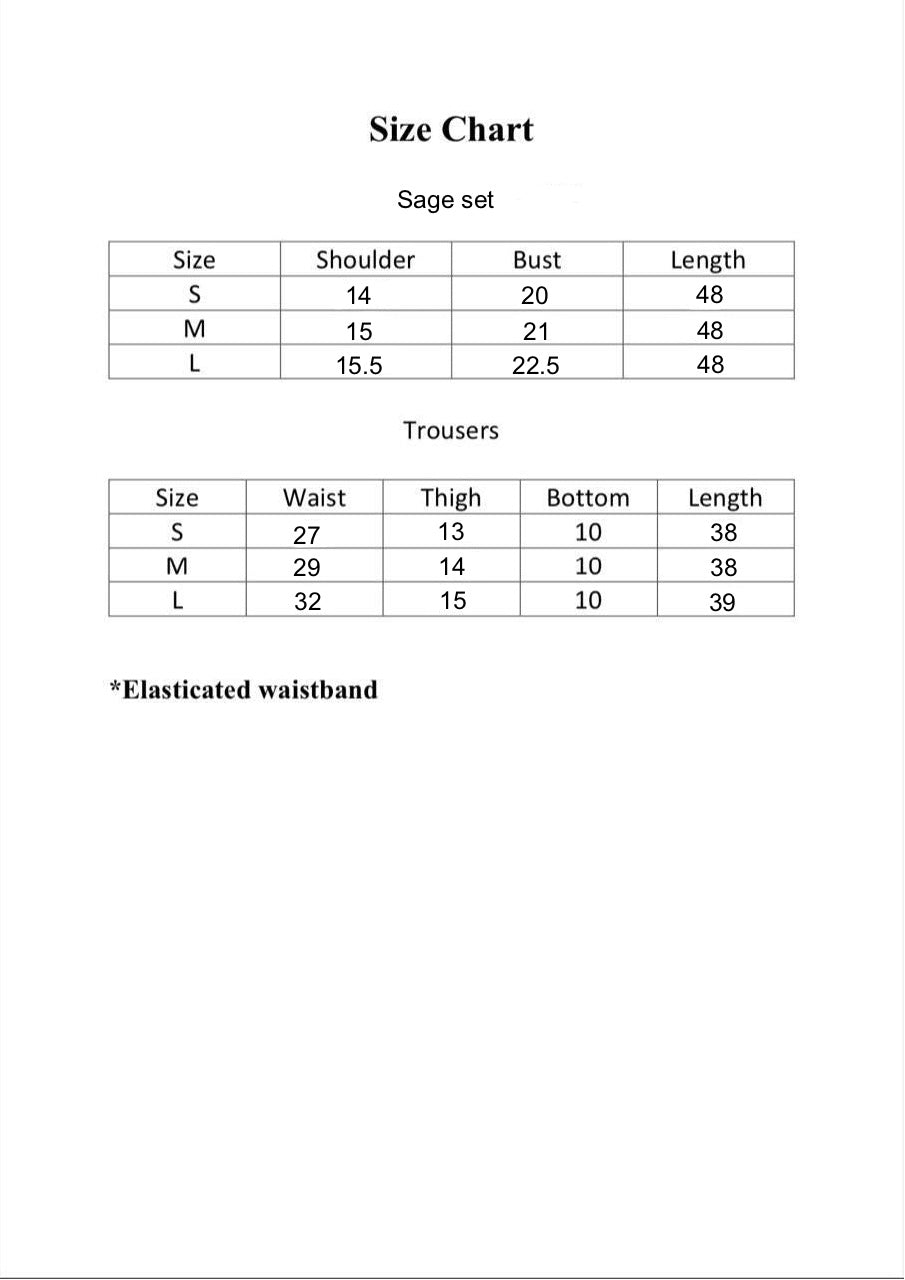 Size Chart

Sage set

| Size | Shoulder | Bust | Length |
|---|---|---|---|
| S | 14 | 20 | 48 |
| M | 15 | 21 | 48 |
| L | 15.5 | 22.5 | 48 |

Trousers

| Size | Waist | Thigh | Bottom | Length |
|---|---|---|---|---|
| S | 27 | 13 | 10 | 38 |
| M | 29 | 14 | 10 | 38 |
| L | 32 | 15 | 10 | 39 |

*Elasticated waistband